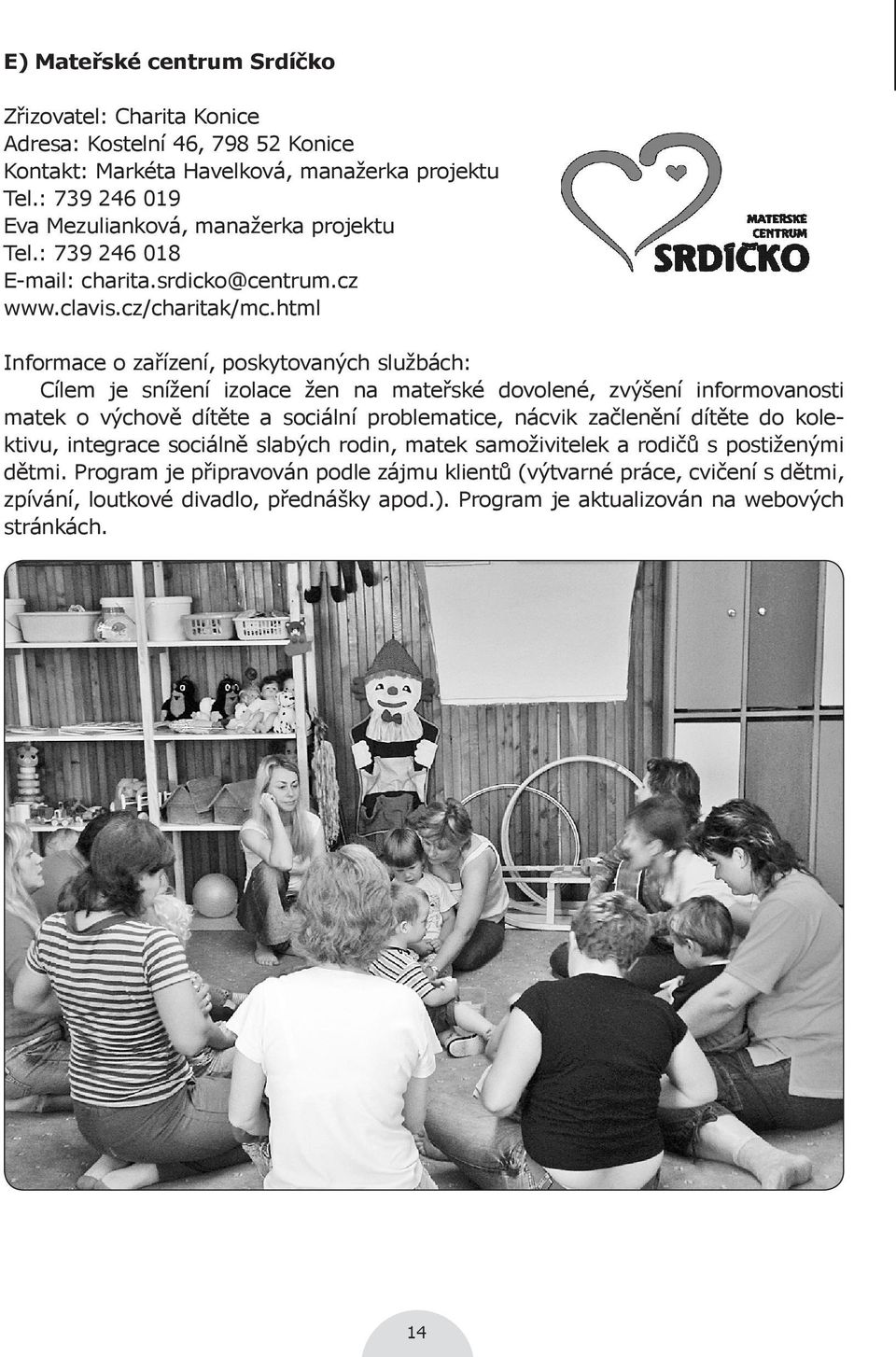 E) Mateřské centrum Srdíčko

Zřizovatel: Charita Konice
Adresa: Kostelní 46, 798 52 Konice
Kontakt: Markéta Havelková, manažerka projektu
Tel.: 739 246 019
Eva Mezulianková, manažerka projektu
Tel.: 739 246 018
E-mail: charita.srdicko@centrum.cz
www.clavis.cz/charitak/mc.html

MATEŘSKÉ CENTRUM
SRDÍČKO

Informace o zařízení, poskytovaných službách:
Cílem je snížení izolace žen na mateřské dovolené, zvýšení informovanosti matek o výchově dítěte a sociální problematice, nácvik začlenění dítěte do kolektivu, integrace sociálně slabých rodin, matek samoživitelek a rodičů s postiženými dětmi. Program je připravován podle zájmu klientů (výtvarné práce, cvičení s dětmi, zpívání, loutkové divadlo, přednášky apod.). Program je aktualizován na webových stránkách.

14